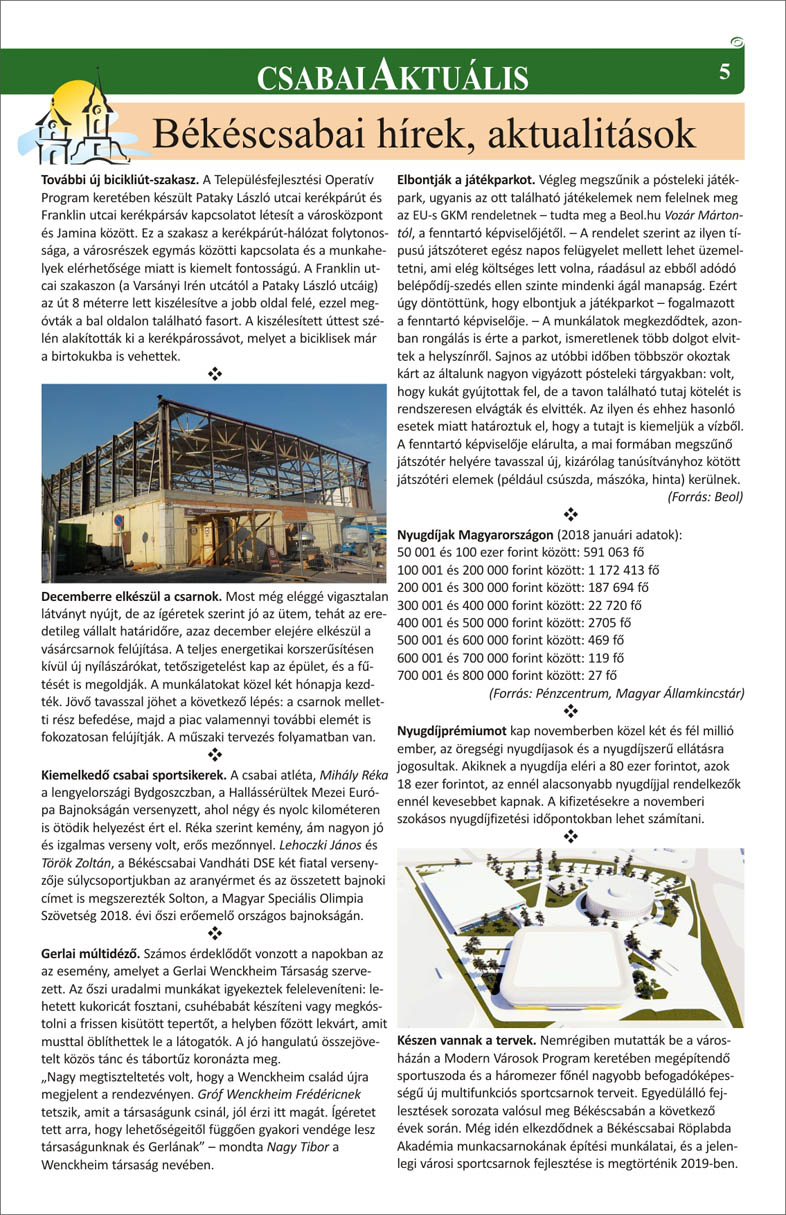 CSABAI AKTUÁLIS 5

Békéscsabai hírek, aktualitások

**További új bicikliút-szakasz.** A Településfejlesztési Operatív Program keretében készült Pataky László utcai kerékpárút és Franklin utcai kerékpársáv kapcsolatot létesít a városközpont és Jamina között. Ez a szakasz a kerékpárút-hálózat folytonossága, a városrészek egymás közötti kapcsolata és a munkahelyek elérhetősége miatt is kiemelt fontosságú. A Franklin utcai szakaszon (a Varsányi Irén utcától a Pataky László utcáig) az út 8 méterre lett kiszélesítve a jobb oldal felé, ezzel megóvták a bal oldalon található fasort. A kiszélesített úttest szélén alakították ki a kerékpárossávot, melyet a biciklisek már a birtokukba is vehettek.

❖

**Decemberre elkészül a csarnok.** Most még eléggé vigasztalan látványt nyújt, de az ígéretek szerint jó az ütem, tehát az eredetileg vállalt határidőre, azaz december elejére elkészül a vásárcsarnok felújítása. A teljes energetikai korszerűsítésen kívül új nyílászárókat, tetőszigetelést kap az épület, és a fűtését is megoldják. A munkálatokat közel két hónapja kezdték. Jövő tavasszal jöhet a következő lépés: a csarnok melletti rész befedése, majd a piac valamennyi további elemét is fokozatosan felújítják. A műszaki tervezés folyamatban van.

❖

**Kiemelkedő csabai sportsikerek.** A csabai atléta, *Mihály Réka* a lengyelországi Bydgoszczban, a Hallássérültek Mezei Európa Bajnokságán versenyzett, ahol négy és nyolc kilométeren is ötödik helyezést ért el. Réka szerint kemény, ám nagyon jó és izgalmas verseny volt, erős mezőnnyel. *Lehoczki János* és *Török Zoltán*, a Békéscsabai Vandháti DSE két fiatal versenyzője súlycsoportjukban az aranyérmet és az összetett bajnoki címet is megszerezték Solton, a Magyar Speciális Olimpia Szövetség 2018. évi őszi erőemelő országos bajnokságán.

❖

**Gerlai múltidéző.** Számos érdeklődőt vonzott a napokban az az esemény, amelyet a Gerlai Wenckheim Társaság szervezett. Az őszi uradalmi munkákat igyekeztek feleleveníteni: lehetett kukoricát fosztani, csuhébabát készíteni vagy megkóstolni a frissen kisütött tepertőt, a helyben főzött lekvárt, amit musttal öblíthettek le a látogatók. A jó hangulatú összejövetelt közös tánc és tábortűz koronázta meg.
„Nagy megtiszteltetés volt, hogy a Wenckheim család újra megjelent a rendezvényen. *Gróf Wenckheim Frédéricnek* tetszik, amit a társaságunk csinál, jól érzi itt magát. Ígéretet tett arra, hogy lehetőségeitől függően gyakori vendége lesz társaságunknak és Gerlának" – mondta *Nagy Tibor* a Wenckheim társaság nevében.

**Elbontják a játékparkot.** Végleg megszűnik a pósteleki játékpark, ugyanis az ott található játékelemek nem felelnek meg az EU-s GKM rendeletnek – tudta meg a Beol.hu *Vozár Mártontól*, a fenntartó képviselőjétől. – A rendelet szerint az ilyen típusú játszóteret egész napos felügyelet mellett lehet üzemeltetni, ami elég költséges lett volna, ráadásul az ebből adódó belépődíj-szedés ellen szinte mindenki ágál manapság. Ezért úgy döntöttünk, hogy elbontjuk a játékparkot – fogalmazott a fenntartó képviselője. – A munkálatok megkezdődtek, azonban rongálás is érte a parkot, ismeretlenek több dolgot elvittek a helyszínről. Sajnos az utóbbi időben többször okoztak kárt az általunk nagyon vigyázott pósteleki tárgyakban: volt, hogy kukát gyújtottak fel, de a tavon található tutaj kötelét is rendszeresen elvágták és elvitték. Az ilyen és ehhez hasonló esetek miatt határoztuk el, hogy a tutajt is kiemeljük a vízből. A fenntartó képviselője elárulta, a mai formában megszűnő játszótér helyére tavasszal új, kizárólag tanúsítványhoz kötött játszótéri elemek (például csúszda, mászóka, hinta) kerülnek.
*(Forrás: Beol)*

❖

**Nyugdíjak Magyarországon** (2018 januári adatok):
50 001 és 100 ezer forint között: 591 063 fő
100 001 és 200 000 forint között: 1 172 413 fő
200 001 és 300 000 forint között: 187 694 fő
300 001 és 400 000 forint között: 22 720 fő
400 001 és 500 000 forint között: 2705 fő
500 001 és 600 000 forint között: 469 fő
600 001 és 700 000 forint között: 119 fő
700 001 és 800 000 forint között: 27 fő
*(Forrás: Pénzcentrum, Magyar Államkincstár)*

❖

**Nyugdíjprémiumot** kap novemberben közel két és fél millió ember, az öregségi nyugdíjasok és a nyugdíjszerű ellátásra jogosultak. Akiknek a nyugdíja eléri a 80 ezer forintot, azok 18 ezer forintot, az ennél alacsonyabb nyugdíjjal rendelkezők ennél kevesebbet kapnak. A kifizetésekre a novemberi szokásos nyugdíjfizetési időpontokban lehet számítani.

❖

**Készen vannak a tervek.** Nemrégiben mutatták be a városházán a Modern Városok Program keretében megépítendő sportuszoda és a háromezer főnél nagyobb befogadóképességű új multifunkciós sportcsarnok terveit. Egyedülálló fejlesztések sorozata valósul meg Békéscsabán a következő évek során. Még idén elkezdődnek a Békéscsabai Röplabda Akadémia munkacsarnokának építési munkálatai, és a jelenlegi városi sportcsarnok fejlesztése is megtörténik 2019-ben.